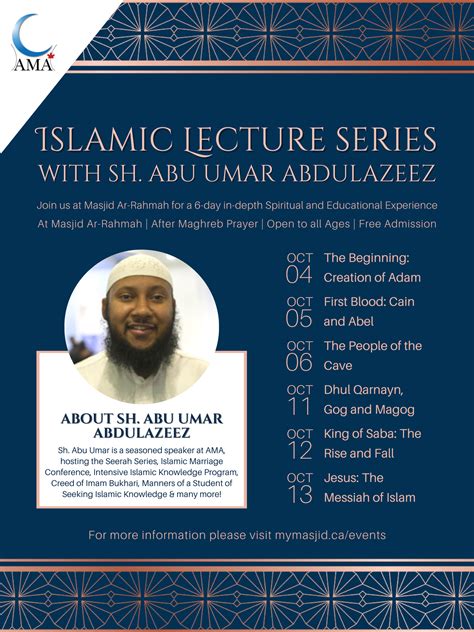 AMA

ISLAMIC LECTURE SERIES
WITH SH. ABU UMAR ABDULAZEEZ

Join us at Masjid Ar-Rahmah for a 6-day in-depth Spiritual and Educational Experience
At Masjid Ar-Rahmah | After Maghreb Prayer | Open to all Ages | Free Admission

ABOUT SH. ABU UMAR ABDULAZEEZ
Sh. Abu Umar is a seasoned speaker at AMA, hosting the Seerah Series, Islamic Marriage Conference, Intensive Islamic Knowledge Program, Creed of Imam Bukhari, Manners of a Student of Seeking Islamic Knowledge & many more!

OCT 04 The Beginning: Creation of Adam
OCT 05 First Blood: Cain and Abel
OCT 06 The People of the Cave
OCT 11 Dhul Qarnayn, Gog and Magog
OCT 12 King of Saba: The Rise and Fall
OCT 13 Jesus: The Messiah of Islam

For more information please visit mymasjid.ca/events